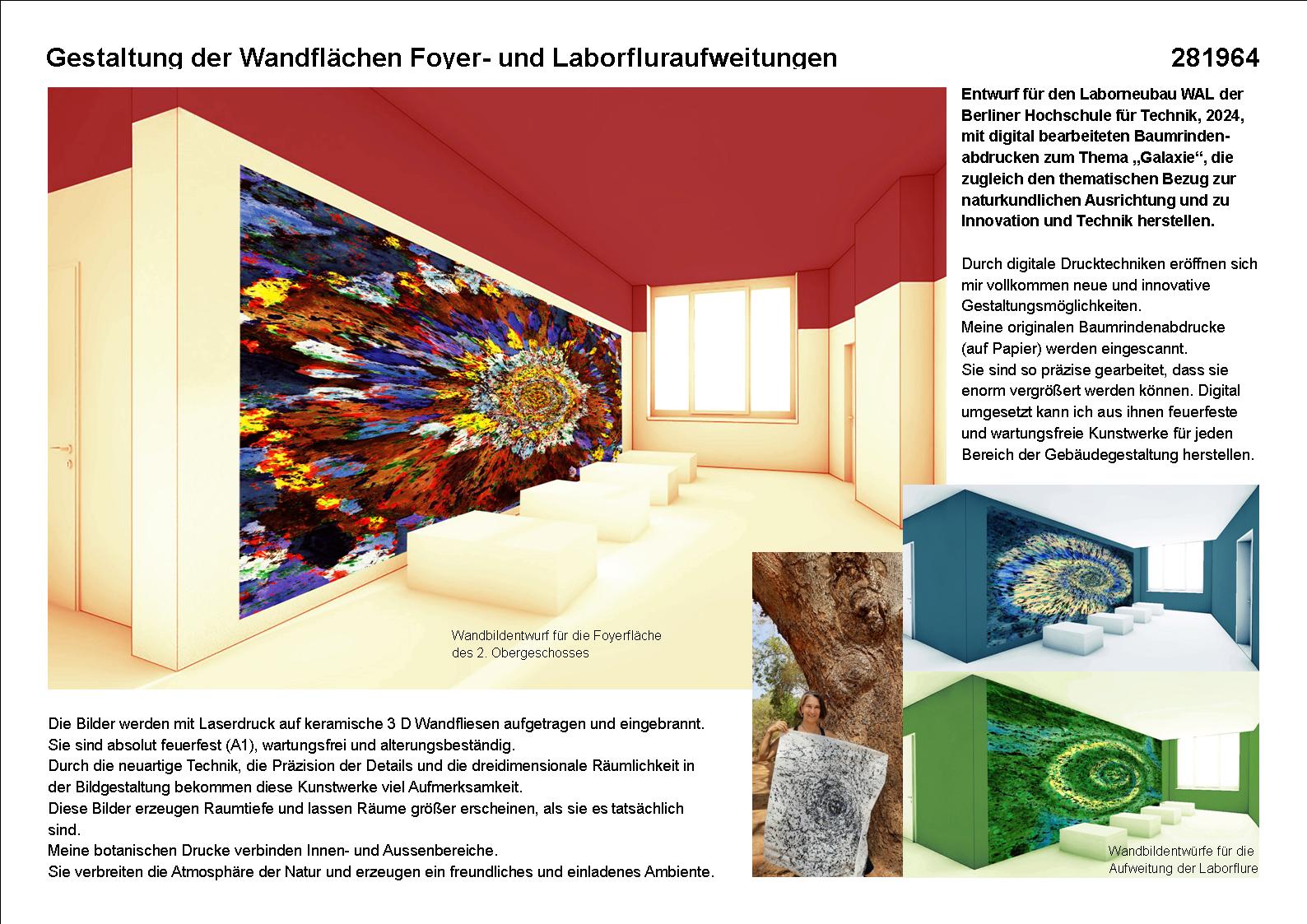 Gestaltung der Wandflächen Foyer- und Laborfluraufweitungen

281964

Entwurf für den Laborneubau WAL der Berliner Hochschule für Technik, 2024, mit digital bearbeiteten Baumrindenabdrucken zum Thema „Galaxie“, die zugleich den thematischen Bezug zur naturkundlichen Ausrichtung und zu Innovation und Technik herstellen.

Durch digitale Drucktechniken eröffnen sich mir vollkommen neue und innovative Gestaltungsmöglichkeiten.
Meine originalen Baumrindenabdrucke (auf Papier) werden eingescannt.
Sie sind so präzise gearbeitet, dass sie enorm vergrößert werden können. Digital umgesetzt kann ich aus ihnen feuerfeste und wartungsfreie Kunstwerke für jeden Bereich der Gebäudegestaltung herstellen.

Wandbildentwurf für die Foyerfläche des 2. Obergeschosses

Die Bilder werden mit Laserdruck auf keramische 3 D Wandfliesen aufgetragen und eingebrannt.
Sie sind absolut feuerfest (A1), wartungsfrei und alterungsbeständig.
Durch die neuartige Technik, die Präzision der Details und die dreidimensionale Räumlichkeit in der Bildgestaltung bekommen diese Kunstwerke viel Aufmerksamkeit.
Diese Bilder erzeugen Raumtiefe und lassen Räume größer erscheinen, als sie es tatsächlich sind.
Meine botanischen Drucke verbinden Innen- und Aussenbereiche.
Sie verbreiten die Atmosphäre der Natur und erzeugen ein freundliches und einladenes Ambiente.

Wandbildentwürfe für die Aufweitung der Laborflure